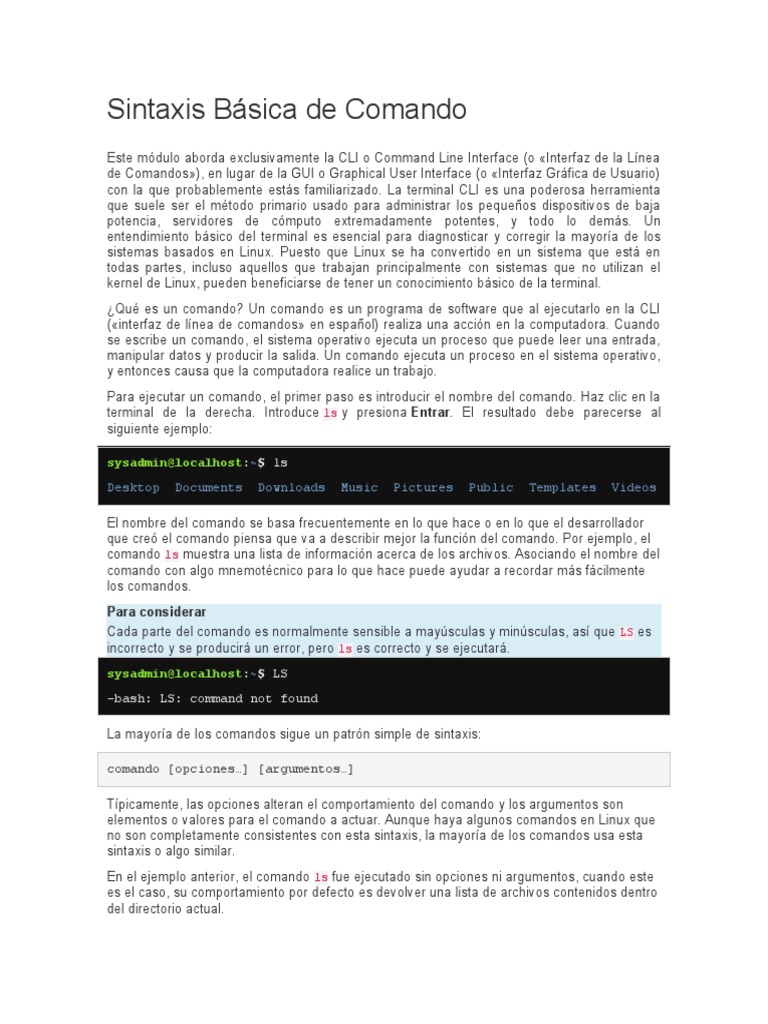 Sintaxis Básica de Comando

Este módulo aborda exclusivamente la CLI o Command Line Interface (o «Interfaz de la Línea de Comandos»), en lugar de la GUI o Graphical User Interface (o «Interfaz Gráfica de Usuario) con la que probablemente estás familiarizado. La terminal CLI es una poderosa herramienta que suele ser el método primario usado para administrar los pequeños dispositivos de baja potencia, servidores de cómputo extremadamente potentes, y todo lo demás. Un entendimiento básico del terminal es esencial para diagnosticar y corregir la mayoría de los sistemas basados en Linux. Puesto que Linux se ha convertido en un sistema que está en todas partes, incluso aquellos que trabajan principalmente con sistemas que no utilizan el kernel de Linux, pueden beneficiarse de tener un conocimiento básico de la terminal.

¿Qué es un comando? Un comando es un programa de software que al ejecutarlo en la CLI («interfaz de línea de comandos» en español) realiza una acción en la computadora. Cuando se escribe un comando, el sistema operativo ejecuta un proceso que puede leer una entrada, manipular datos y producir la salida. Un comando ejecuta un proceso en el sistema operativo, y entonces causa que la computadora realice un trabajo.

Para ejecutar un comando, el primer paso es introducir el nombre del comando. Haz clic en la terminal de la derecha. Introduce ls y presiona Entrar. El resultado debe parecerse al siguiente ejemplo:

sysadmin@localhost:~$ ls
Desktop Documents Downloads Music Pictures Public Templates Videos

El nombre del comando se basa frecuentemente en lo que hace o en lo que el desarrollador que creó el comando piensa que va a describir mejor la función del comando. Por ejemplo, el comando ls muestra una lista de información acerca de los archivos. Asociando el nombre del comando con algo mnemotécnico para lo que hace puede ayudar a recordar más fácilmente los comandos.

Para considerar
Cada parte del comando es normalmente sensible a mayúsculas y minúsculas, así que LS es incorrecto y se producirá un error, pero ls es correcto y se ejecutará.

sysadmin@localhost:~$ LS
-bash: LS: command not found

La mayoría de los comandos sigue un patrón simple de sintaxis:

comando [opciones…] [argumentos…]

Típicamente, las opciones alteran el comportamiento del comando y los argumentos son elementos o valores para el comando a actuar. Aunque haya algunos comandos en Linux que no son completamente consistentes con esta sintaxis, la mayoría de los comandos usa esta sintaxis o algo similar.

En el ejemplo anterior, el comando ls fue ejecutado sin opciones ni argumentos, cuando este es el caso, su comportamiento por defecto es devolver una lista de archivos contenidos dentro del directorio actual.